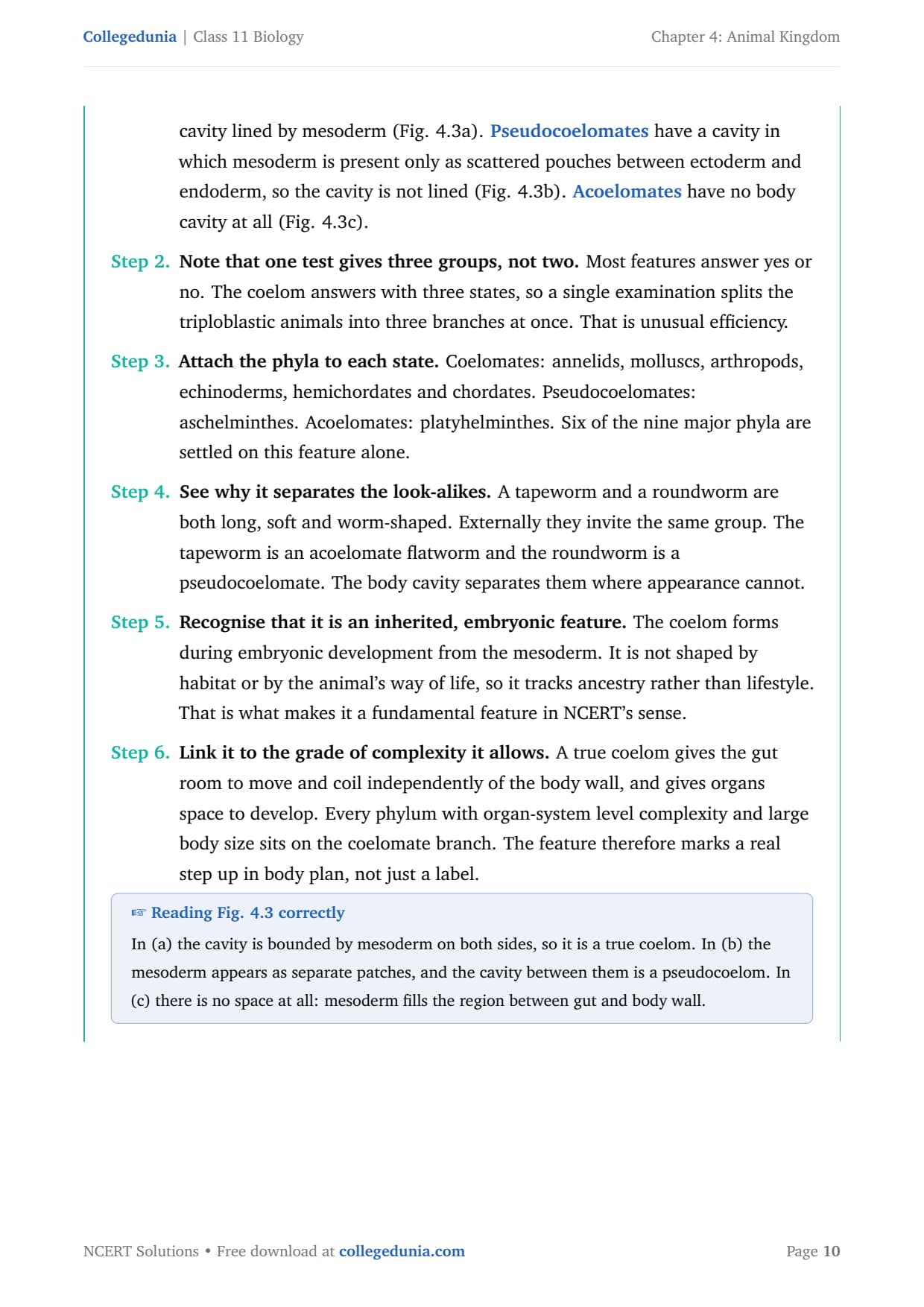 Collegedunia | Class 11 Biology

Chapter 4: Animal Kingdom

cavity lined by mesoderm (Fig. 4.3a). Pseudocoelomates have a cavity in which mesoderm is present only as scattered pouches between ectoderm and endoderm, so the cavity is not lined (Fig. 4.3b). Acoelomates have no body cavity at all (Fig. 4.3c).

Step 2. Note that one test gives three groups, not two. Most features answer yes or no. The coelom answers with three states, so a single examination splits the triploblastic animals into three branches at once. That is unusual efficiency.

Step 3. Attach the phyla to each state. Coelomates: annelids, molluscs, arthropods, echinoderms, hemichordates and chordates. Pseudocoelomates: aschelminthes. Acoelomates: platyhelminthes. Six of the nine major phyla are settled on this feature alone.

Step 4. See why it separates the look-alikes. A tapeworm and a roundworm are both long, soft and worm-shaped. Externally they invite the same group. The tapeworm is an acoelomate flatworm and the roundworm is a pseudocoelomate. The body cavity separates them where appearance cannot.

Step 5. Recognise that it is an inherited, embryonic feature. The coelom forms during embryonic development from the mesoderm. It is not shaped by habitat or by the animal's way of life, so it tracks ancestry rather than lifestyle. That is what makes it a fundamental feature in NCERT's sense.

Step 6. Link it to the grade of complexity it allows. A true coelom gives the gut room to move and coil independently of the body wall, and gives organs space to develop. Every phylum with organ-system level complexity and large body size sits on the coelomate branch. The feature therefore marks a real step up in body plan, not just a label.

☞ Reading Fig. 4.3 correctly

In (a) the cavity is bounded by mesoderm on both sides, so it is a true coelom. In (b) the mesoderm appears as separate patches, and the cavity between them is a pseudocoelom. In (c) there is no space at all: mesoderm fills the region between gut and body wall.

NCERT Solutions • Free download at collegedunia.com

Page 10